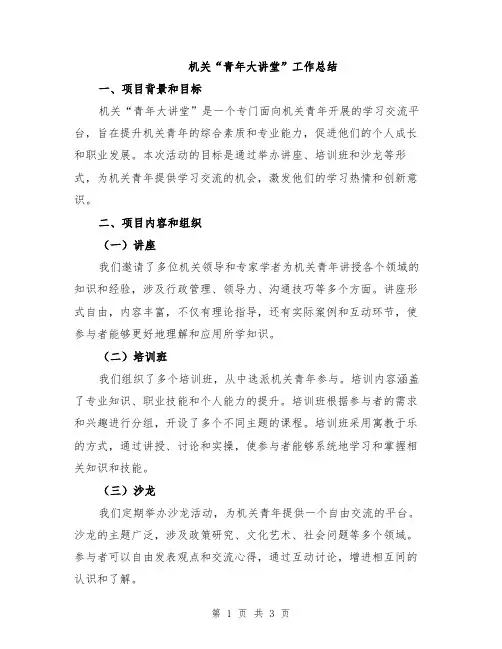 机关“青年大讲堂”工作总结

一、项目背景和目标

机关“青年大讲堂”是一个专门面向机关青年开展的学习交流平台，旨在提升机关青年的综合素质和专业能力，促进他们的个人成长和职业发展。本次活动的目标是通过举办讲座、培训班和沙龙等形式，为机关青年提供学习交流的机会，激发他们的学习热情和创新意识。

二、项目内容和组织

（一）讲座

我们邀请了多位机关领导和专家学者为机关青年讲授各个领域的知识和经验，涉及行政管理、领导力、沟通技巧等多个方面。讲座形式自由，内容丰富，不仅有理论指导，还有实际案例和互动环节，使参与者能够更好地理解和应用所学知识。

（二）培训班

我们组织了多个培训班，从中选派机关青年参与。培训内容涵盖了专业知识、职业技能和个人能力的提升。培训班根据参与者的需求和兴趣进行分组，开设了多个不同主题的课程。培训班采用寓教于乐的方式，通过讲授、讨论和实操，使参与者能够系统地学习和掌握相关知识和技能。

（三）沙龙

我们定期举办沙龙活动，为机关青年提供一个自由交流的平台。沙龙的主题广泛，涉及政策研究、文化艺术、社会问题等多个领域。参与者可以自由发表观点和交流心得，通过互动讨论，增进相互间的认识和了解。

第 1 页 共 3 页